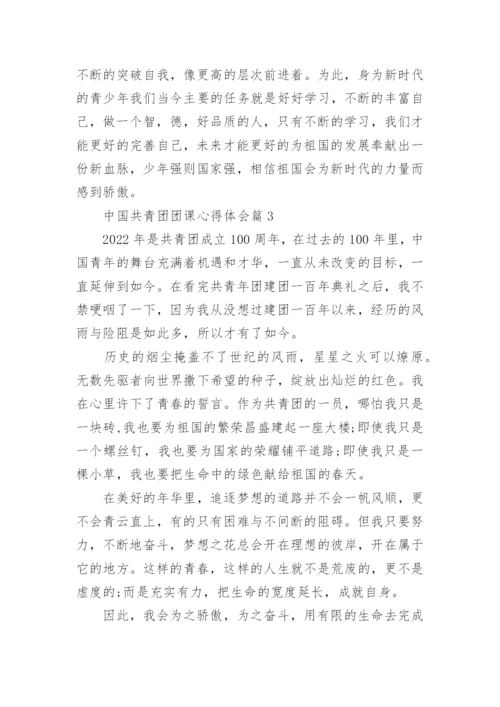 不断的突破自我，像更高的层次前进着。为此，身为新时代的青少年我们当今主要的任务就是好好学习，不断的丰富自己，做一个智，德，好品质的人，只有不断的学习，我们才能更好的完善自己，未来才能更好的为祖国的发展奉献出一份新血脉，少年强则国家强，相信祖国会为新时代的力量而感到骄傲。

中国共青团团课心得体会篇 3

2022 年是共青团成立 100 周年，在过去的 100 年里，中国青年的舞台充满着机遇和才华，一直从未改变的目标，一直延伸到如今。在看完共青年团建团一百年典礼之后，我不禁哽咽了一下，因为我从没想过建团一百年以来，经历的风雨与险阻是如此多，所以才有了如今。

历史的烟尘掩盖不了世纪的风雨，星星之火可以燎原。无数先驱者向世界撒下希望的种子，绽放出灿烂的红色。我在心里许下了青春的誓言。作为共青团的一员，哪怕我只是一块砖，我也要为祖国的繁荣昌盛建起一座大楼;即使我只是一个螺丝钉，我也要为国家的荣耀铺平道路;即使我只是一棵小草，我也要把生命中的绿色献给祖国的春天。

在美好的年华里，追逐梦想的道路并不会一帆风顺，更不会青云直上，有的只有困难与不间断的阻碍。但我只要努力，不断地奋斗，梦想之花总会开在理想的彼岸，开在属于它的地方。这样的青春，这样的人生就不是荒废的，更不是虚度的;而是充实有力，把生命的宽度延长，成就自身。

因此，我会为之骄傲，为之奋斗，用有限的生命去完成